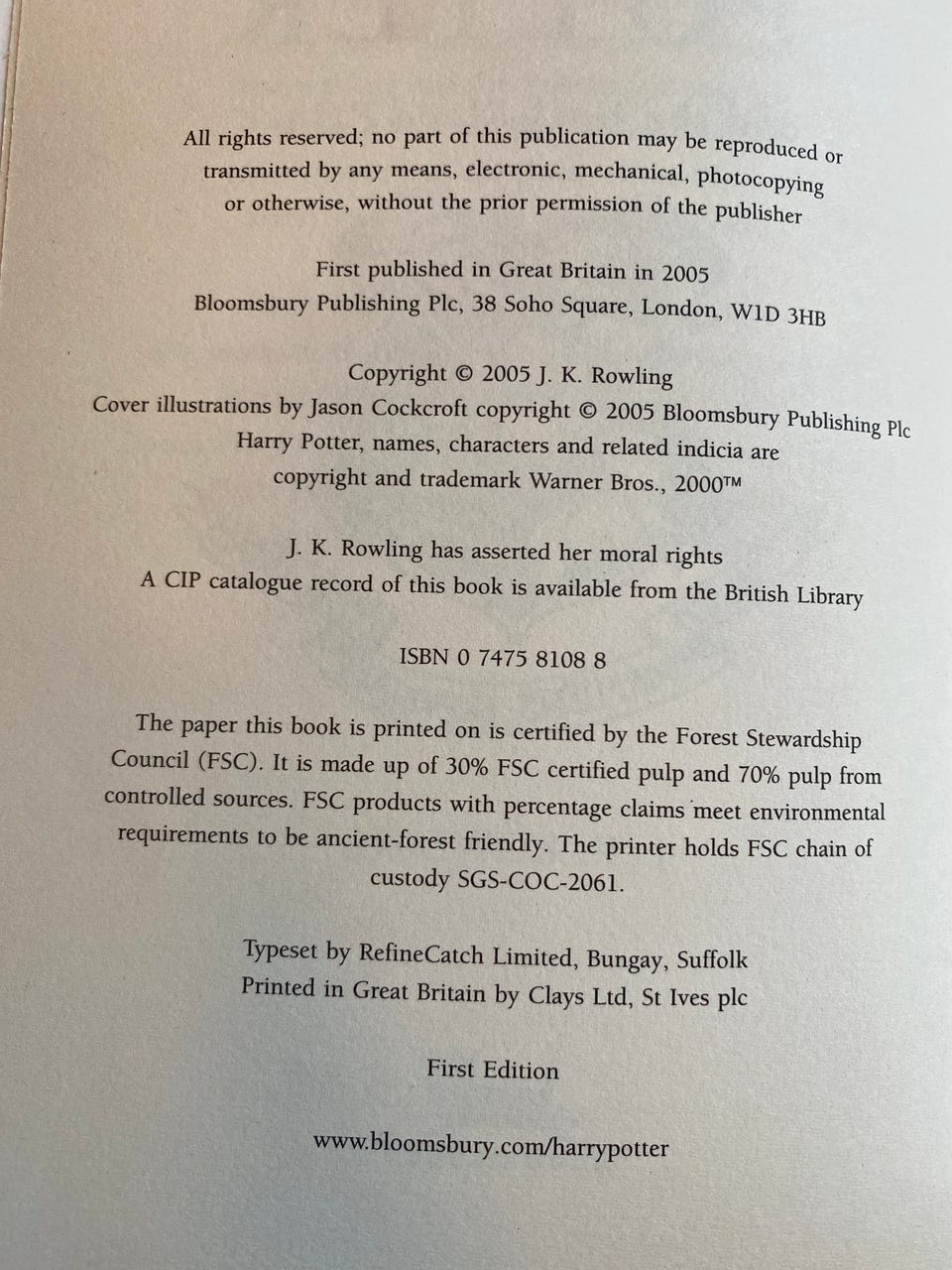 All rights reserved; no part of this publication may be reproduced or transmitted by any means, electronic, mechanical, photocopying or otherwise, without the prior permission of the publisher

First published in Great Britain in 2005
Bloomsbury Publishing Plc, 38 Soho Square, London, W1D 3HB

Copyright © 2005 J. K. Rowling
Cover illustrations by Jason Cockcroft copyright © 2005 Bloomsbury Publishing Plc
Harry Potter, names, characters and related indicia are
copyright and trademark Warner Bros., 2000™

J. K. Rowling has asserted her moral rights
A CIP catalogue record of this book is available from the British Library

ISBN 0 7475 8108 8

The paper this book is printed on is certified by the Forest Stewardship Council (FSC). It is made up of 30% FSC certified pulp and 70% pulp from controlled sources. FSC products with percentage claims meet environmental requirements to be ancient-forest friendly. The printer holds FSC chain of custody SGS-COC-2061.

Typeset by RefineCatch Limited, Bungay, Suffolk
Printed in Great Britain by Clays Ltd, St Ives plc

First Edition

www.bloomsbury.com/harrypotter